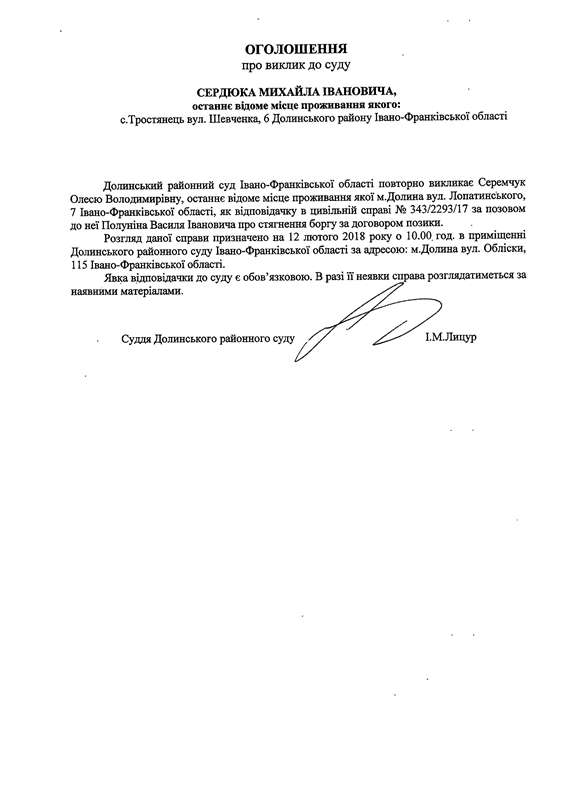 ОГОЛОШЕННЯ
про виклик до суду

СЕРДЮКА МИХАЙЛА ІВАНОВИЧА,
останнє відоме місце проживання якого:
с.Тростянець вул. Шевченка, 6 Долинського району Івано-Франківської області

Долинський районний суд Івано-Франківської області повторно викликає Серемчук Олесю Володимирівну, останнє відоме місце проживання якої м.Долина вул. Лопатинського, 7 Івано-Франківської області, як відповідачку в цивільній справі № 343/2293/17 за позовом до неї Полуніна Василя Івановича про стягнення боргу за договором позики.

Розгляд даної справи призначено на 12 лютого 2018 року о 10.00 год. в приміщенні Долинського районного суду Івано-Франківської області за адресою: м.Долина вул. Обліски, 115 Івано-Франківської області.

Явка відповідачки до суду є обов'язковою. В разі її неявки справа розглядатиметься за наявними матеріалами.

Суддя Долинського районного суду І.М.Лицур